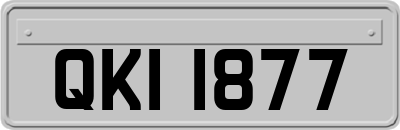 QKI 1877